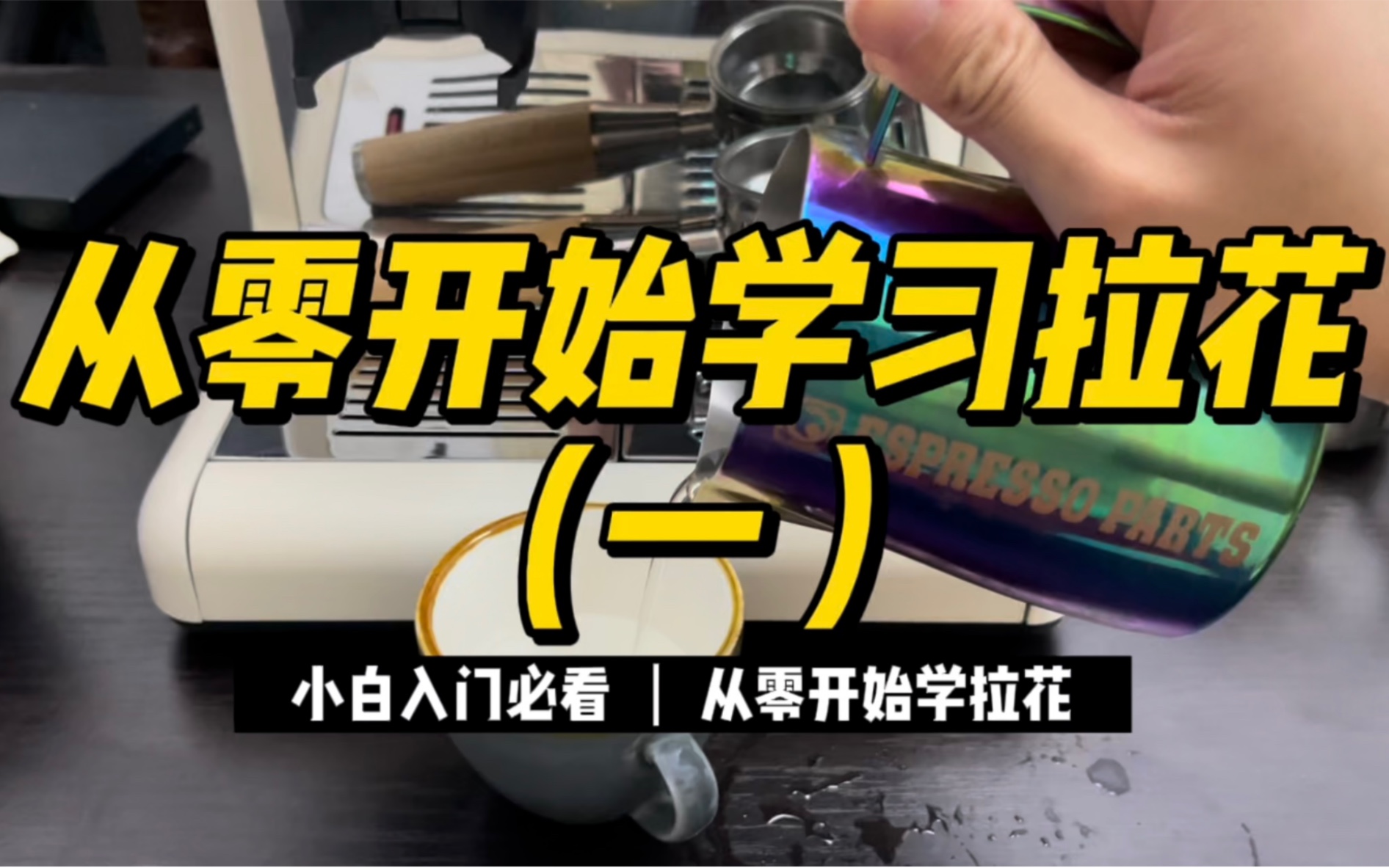 从零开始学习拉花
（一）

ESPRESSO PARTS

小白入门必看 ｜ 从零开始学拉花